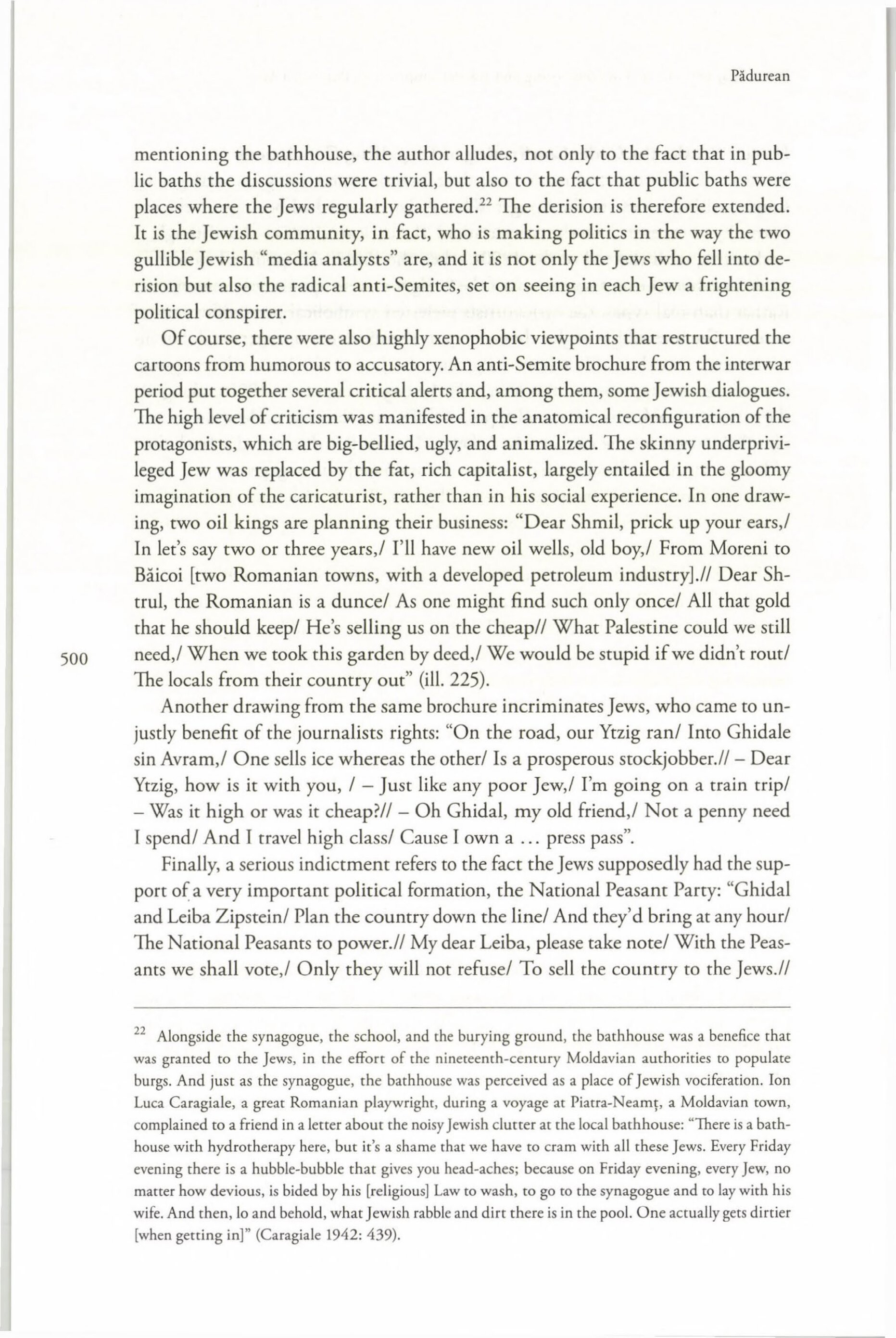 Pădurean

mentioning the bathhouse, the author alludes, not only to the fact that in public baths the discussions were trivial, but also to the fact that public baths were places where the Jews regularly gathered.$^{22}$ The derision is therefore extended. It is the Jewish community, in fact, who is making politics in the way the two gullible Jewish "media analysts" are, and it is not only the Jews who fell into derision but also the radical anti-Semites, set on seeing in each Jew a frightening political conspirer.

Of course, there were also highly xenophobic viewpoints that restructured the cartoons from humorous to accusatory. An anti-Semite brochure from the interwar period put together several critical alerts and, among them, some Jewish dialogues. The high level of criticism was manifested in the anatomical reconfiguration of the protagonists, which are big-bellied, ugly, and animalized. The skinny underprivileged Jew was replaced by the fat, rich capitalist, largely entailed in the gloomy imagination of the caricaturist, rather than in his social experience. In one drawing, two oil kings are planning their business: "Dear Shmil, prick up your ears,/ In let's say two or three years,/ I'll have new oil wells, old boy,/ From Moreni to Băicoi [two Romanian towns, with a developed petroleum industry].// Dear Shtrul, the Romanian is a dunce/ As one might find such only once/ All that gold that he should keep/ He's selling us on the cheap// What Palestine could we still need,/ When we took this garden by deed,/ We would be stupid if we didn't rout/ The locals from their country out" (ill. 225).

500

Another drawing from the same brochure incriminates Jews, who came to unjustly benefit of the journalists rights: "On the road, our Ytzig ran/ Into Ghidale sin Avram,/ One sells ice whereas the other/ Is a prosperous stockjobber.// – Dear Ytzig, how is it with you, / – Just like any poor Jew,/ I'm going on a train trip/ – Was it high or was it cheap?// – Oh Ghidal, my old friend,/ Not a penny need I spend/ And I travel high class/ Cause I own a ... press pass".

Finally, a serious indictment refers to the fact the Jews supposedly had the support of a very important political formation, the National Peasant Party: "Ghidal and Leiba Zipstein/ Plan the country down the line/ And they'd bring at any hour/ The National Peasants to power.// My dear Leiba, please take note/ With the Peasants we shall vote,/ Only they will not refuse/ To sell the country to the Jews.//

$^{22}$ Alongside the synagogue, the school, and the burying ground, the bathhouse was a benefice that was granted to the Jews, in the effort of the nineteenth-century Moldavian authorities to populate burgs. And just as the synagogue, the bathhouse was perceived as a place of Jewish vociferation. Ion Luca Caragiale, a great Romanian playwright, during a voyage at Piatra-Neamț, a Moldavian town, complained to a friend in a letter about the noisy Jewish clutter at the local bathhouse: "There is a bathhouse with hydrotherapy here, but it's a shame that we have to cram with all these Jews. Every Friday evening there is a hubble-bubble that gives you head-aches; because on Friday evening, every Jew, no matter how devious, is bided by his [religious] Law to wash, to go to the synagogue and to lay with his wife. And then, lo and behold, what Jewish rabble and dirt there is in the pool. One actually gets dirtier [when getting in]" (Caragiale 1942: 439).